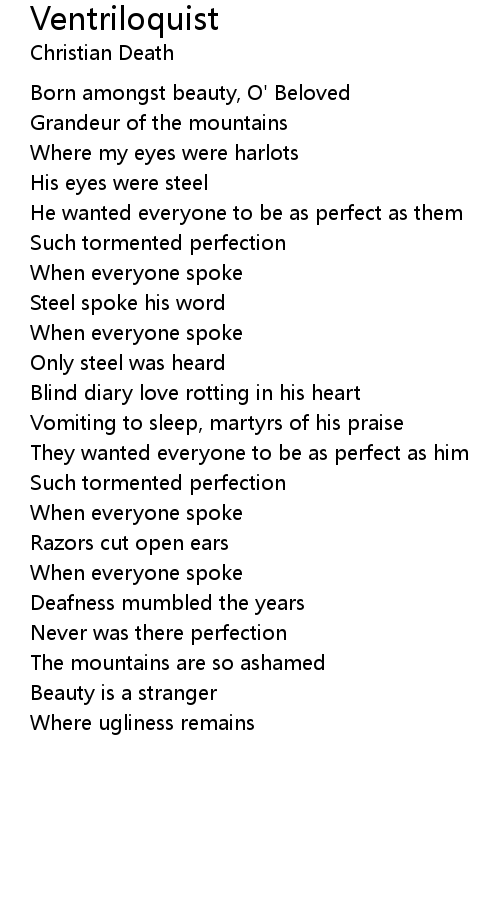 Ventriloquist
Christian Death

Born amongst beauty, O' Beloved
Grandeur of the mountains
Where my eyes were harlots
His eyes were steel
He wanted everyone to be as perfect as them
Such tormented perfection
When everyone spoke
Steel spoke his word
When everyone spoke
Only steel was heard
Blind diary love rotting in his heart
Vomiting to sleep, martyrs of his praise
They wanted everyone to be as perfect as him
Such tormented perfection
When everyone spoke
Razors cut open ears
When everyone spoke
Deafness mumbled the years
Never was there perfection
The mountains are so ashamed
Beauty is a stranger
Where ugliness remains